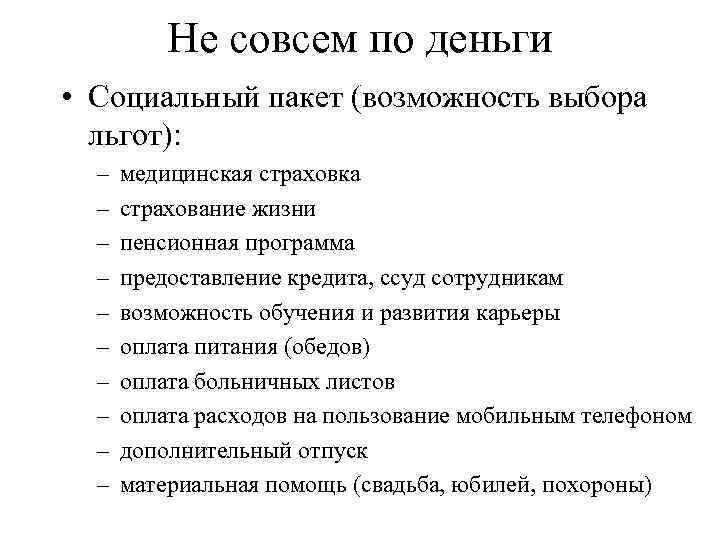 Не совсем по деньги

• Социальный пакет (возможность выбора льгот):
– медицинская страховка
– страхование жизни
– пенсионная программа
– предоставление кредита, ссуд сотрудникам
– возможность обучения и развития карьеры
– оплата питания (обедов)
– оплата больничных листов
– оплата расходов на пользование мобильным телефоном
– дополнительный отпуск
– материальная помощь (свадьба, юбилей, похороны)